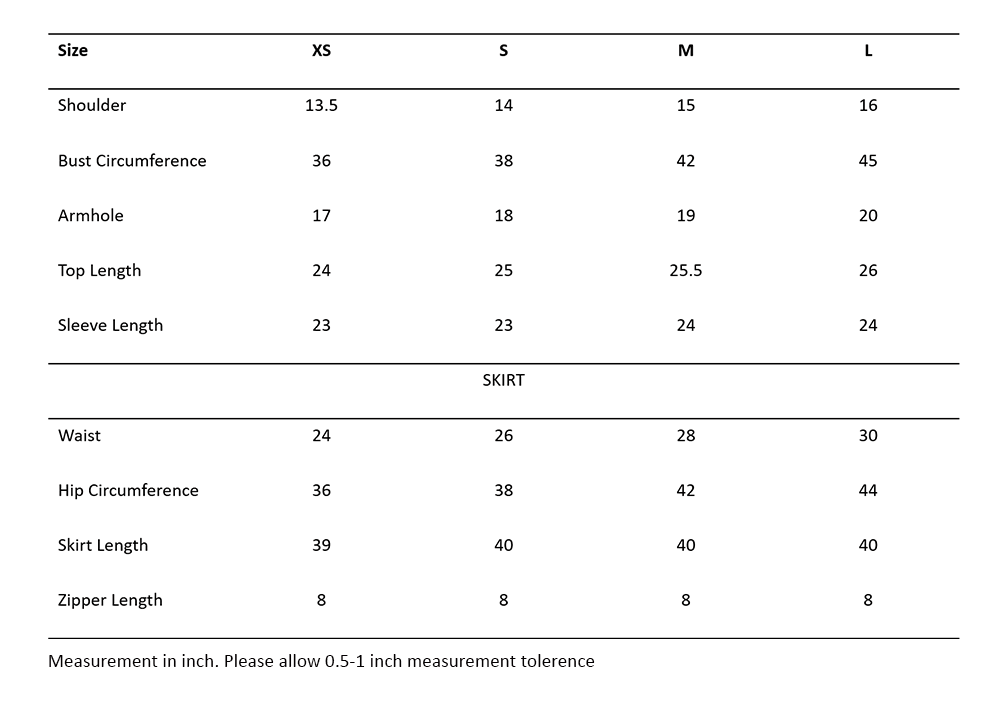 | Size | XS | S | M | L |
|---|---|---|---|---|
| Shoulder | 13.5 | 14 | 15 | 16 |
| Bust Circumference | 36 | 38 | 42 | 45 |
| Armhole | 17 | 18 | 19 | 20 |
| Top Length | 24 | 25 | 25.5 | 26 |
| Sleeve Length | 23 | 23 | 24 | 24 |
| | | SKIRT | | |
| Waist | 24 | 26 | 28 | 30 |
| Hip Circumference | 36 | 38 | 42 | 44 |
| Skirt Length | 39 | 40 | 40 | 40 |
| Zipper Length | 8 | 8 | 8 | 8 |

Measurement in inch. Please allow 0.5-1 inch measurement tolerence